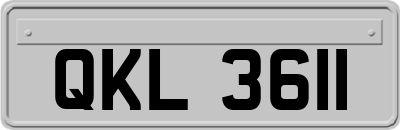 QKL 3611